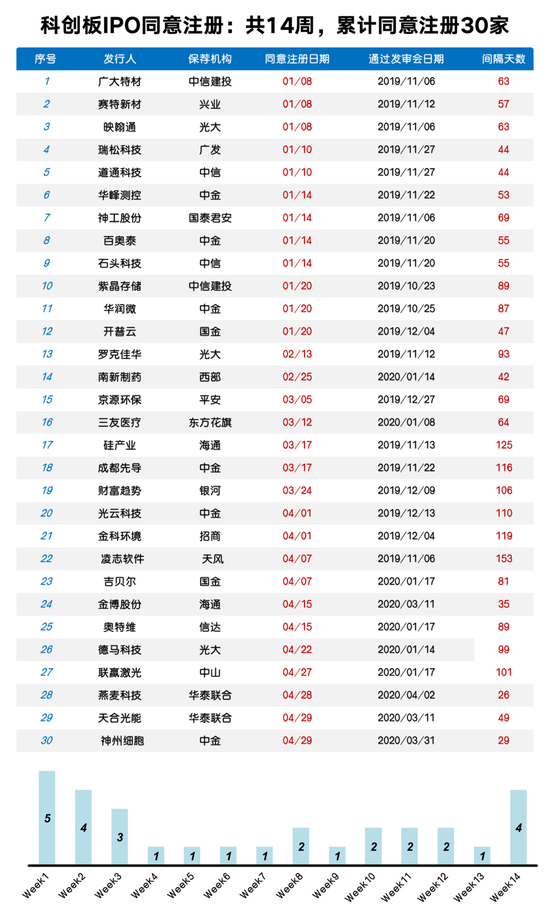 科创板IPO同意注册：共14周，累计同意注册30家

| 序号 | 发行人 | 保荐机构 | 同意注册日期 | 通过发审会日期 | 间隔天数 |
|---|---|---|---|---|---|
| 1 | 广大特材 | 中信建投 | 01/08 | 2019/11/06 | 63 |
| 2 | 赛特新材 | 兴业 | 01/08 | 2019/11/12 | 57 |
| 3 | 映翰通 | 光大 | 01/08 | 2019/11/06 | 63 |
| 4 | 瑞松科技 | 广发 | 01/10 | 2019/11/27 | 44 |
| 5 | 道通科技 | 中信 | 01/10 | 2019/11/27 | 44 |
| 6 | 华峰测控 | 中金 | 01/14 | 2019/11/22 | 53 |
| 7 | 神工股份 | 国泰君安 | 01/14 | 2019/11/06 | 69 |
| 8 | 百奥泰 | 中金 | 01/14 | 2019/11/20 | 55 |
| 9 | 石头科技 | 中信 | 01/14 | 2019/11/20 | 55 |
| 10 | 紫晶存储 | 中信建投 | 01/20 | 2019/10/23 | 89 |
| 11 | 华润微 | 中金 | 01/20 | 2019/10/25 | 87 |
| 12 | 开普云 | 国金 | 01/20 | 2019/12/04 | 47 |
| 13 | 罗克佳华 | 光大 | 02/13 | 2019/11/12 | 93 |
| 14 | 南新制药 | 西部 | 02/25 | 2020/01/14 | 42 |
| 15 | 京源环保 | 平安 | 03/05 | 2019/12/27 | 69 |
| 16 | 三友医疗 | 东方花旗 | 03/12 | 2020/01/08 | 64 |
| 17 | 硅产业 | 海通 | 03/17 | 2019/11/13 | 125 |
| 18 | 成都先导 | 中金 | 03/17 | 2019/11/22 | 116 |
| 19 | 财富趋势 | 银河 | 03/24 | 2019/12/09 | 106 |
| 20 | 光云科技 | 中金 | 04/01 | 2019/12/13 | 110 |
| 21 | 金科环境 | 招商 | 04/01 | 2019/12/04 | 119 |
| 22 | 凌志软件 | 天风 | 04/07 | 2019/11/06 | 153 |
| 23 | 吉贝尔 | 国金 | 04/07 | 2020/01/17 | 81 |
| 24 | 金博股份 | 海通 | 04/15 | 2020/03/11 | 35 |
| 25 | 奥特维 | 信达 | 04/15 | 2020/01/17 | 89 |
| 26 | 德马科技 | 光大 | 04/22 | 2020/01/14 | 99 |
| 27 | 联赢激光 | 中山 | 04/27 | 2020/01/17 | 101 |
| 28 | 燕麦科技 | 华泰联合 | 04/28 | 2020/04/02 | 26 |
| 29 | 天合光能 | 华泰联合 | 04/29 | 2020/03/11 | 49 |
| 30 | 神州细胞 | 中金 | 04/29 | 2020/03/31 | 29 |

5 4 3 1 1 1 1 2 1 2 2 2 1 4
Week1 Week2 Week3 Week4 Week5 Week6 Week7 Week8 Week9 Week10 Week11 Week12 Week13 Week14